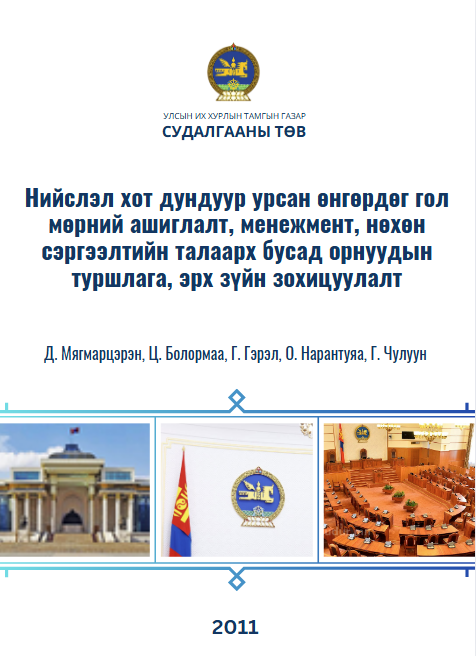 УЛСЫН ИХ ХУРЛЫН ТАМГЫН ГАЗАР
СУДАЛГААНЫ ТӨВ

Нийслэл хот дундуур урсан өнгөрдөг гол мөрний ашиглалт, менежмент, нөхөн сэргээлтийн талаарх бусад орнуудын туршлага, эрх зүйн зохицуулалт

Д. Мягмарцэрэн, Ц. Болормаа, Г. Гэрэл, О. Нарантуяа, Г. Чулуун

2011